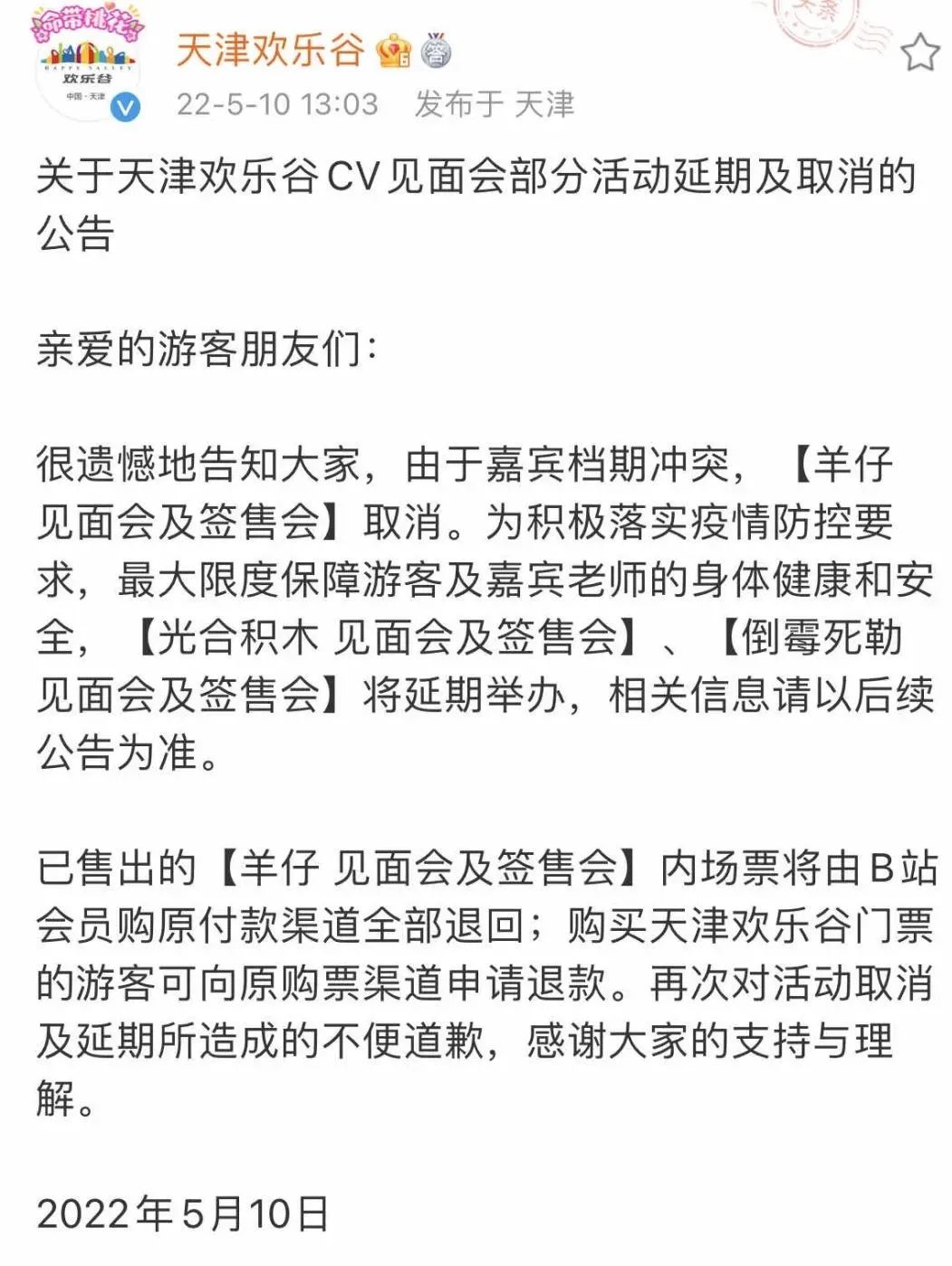 命带桃花
HAPPY VALLEY
欢乐谷
中国·天津

天津欢乐谷
22-5-10 13:03 发布于 天津

关于天津欢乐谷CV见面会部分活动延期及取消的公告

亲爱的游客朋友们：

很遗憾地告知大家，由于嘉宾档期冲突，【羊仔 见面会及签售会】取消。为积极落实疫情防控要求，最大限度保障游客及嘉宾老师的身体健康和安全，【光合积木 见面会及签售会】、【倒霉死勒 见面会及签售会】将延期举办，相关信息请以后续公告为准。

已售出的【羊仔 见面会及签售会】内场票将由B站会员购原付款渠道全部退回；购买天津欢乐谷门票的游客可向原购票渠道申请退款。再次对活动取消及延期所造成的不便道歉，感谢大家的支持与理解。

2022年5月10日